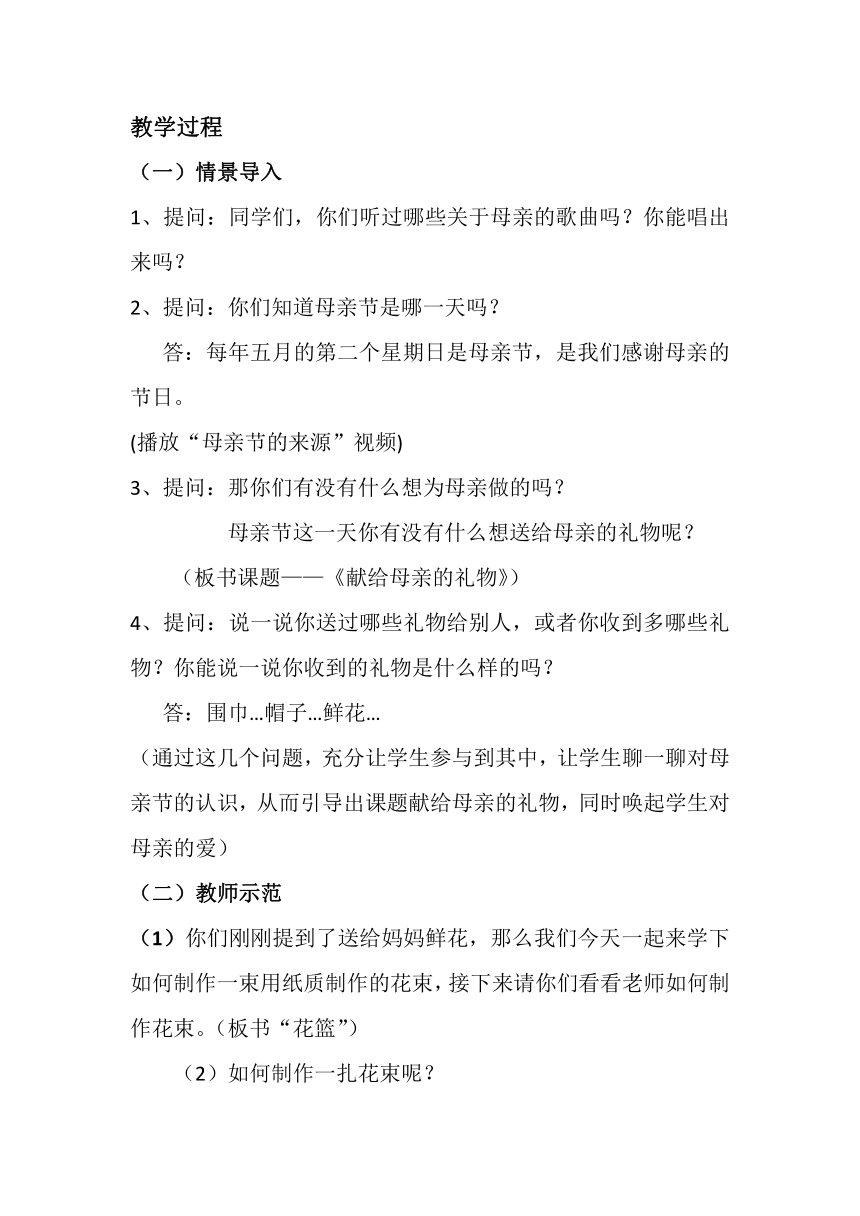 教学过程

（一）情景导入

1、提问：同学们，你们听过哪些关于母亲的歌曲吗？你能唱出来吗？

2、提问：你们知道母亲节是哪一天吗？

答：每年五月的第二个星期日是母亲节，是我们感谢母亲的节日。

(播放“母亲节的来源”视频)

3、提问：那你们有没有什么想为母亲做的吗？

母亲节这一天你有没有什么想送给母亲的礼物呢？

（板书课题——《献给母亲的礼物》）

4、提问：说一说你送过哪些礼物给别人，或者你收到多哪些礼物？你能说一说你收到的礼物是什么样的吗？

答：围巾...帽子...鲜花...

（通过这几个问题，充分让学生参与到其中，让学生聊一聊对母亲节的认识，从而引导出课题献给母亲的礼物，同时唤起学生对母亲的爱）

（二）教师示范

（1）你们刚刚提到了送给妈妈鲜花，那么我们今天一起来学下如何制作一束用纸质制作的花束，接下来请你们看看老师如何制作花束。（板书“花篮”）

（2）如何制作一扎花束呢？